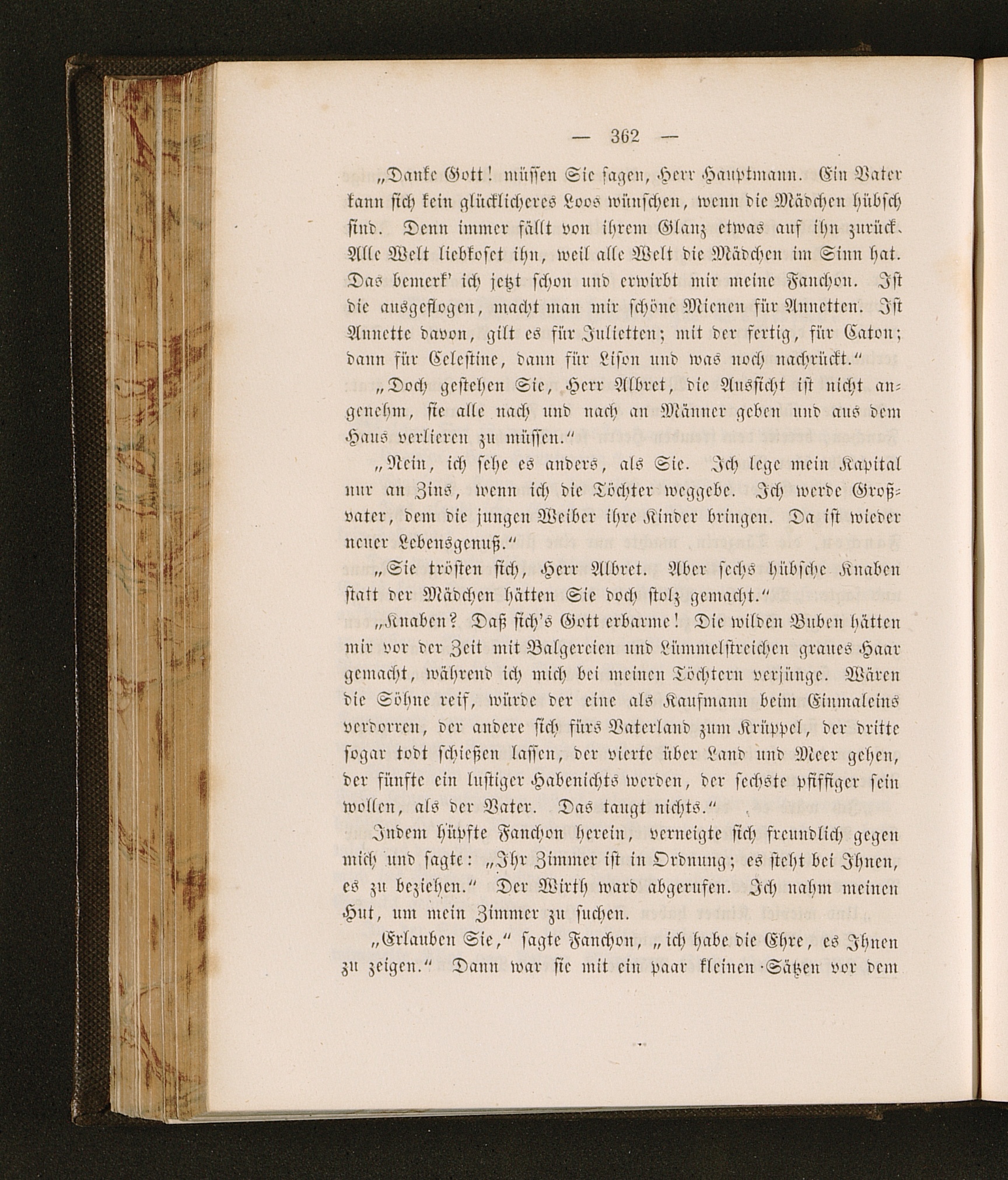 — 362 —

„Danke Gott! müssen Sie sagen, Herr Hauptmann. Ein Vater kann sich kein glücklicheres Loos wünschen, wenn die Mädchen hübsch sind. Denn immer fällt von ihrem Glanz etwas auf ihn zurück. Alle Welt liebkoset ihn, weil alle Welt die Mädchen im Sinn hat. Das bemerk' ich jetzt schon und erwirbt mir meine Fanchon. Ist die ausgeflogen, macht man mir schöne Mienen für Annetten. Ist Annette davon, gilt es für Julietten; mit der fertig, für Caton; dann für Celestine, dann für Lison und was noch nachrückt.“

„Doch gestehen Sie, Herr Albret, die Aussicht ist nicht angenehm, sie alle nach und nach an Männer geben und aus dem Haus verlieren zu müssen.“

„Nein, ich sehe es anders, als Sie. Ich lege mein Kapital nur an Zins, wenn ich die Töchter weggebe. Ich werde Großvater, dem die jungen Weiber ihre Kinder bringen. Da ist wieder neuer Lebensgenuß.“

„Sie trösten sich, Herr Albret. Aber sechs hübsche Knaben statt der Mädchen hätten Sie doch stolz gemacht.“

„Knaben? Daß sich's Gott erbarme! Die wilden Buben hätten mir vor der Zeit mit Balgereien und Lümmelstreichen graues Haar gemacht, während ich mich bei meinen Töchtern verjünge. Wären die Söhne reif, würde der eine als Kaufmann beim Einmaleins verdorren, der andere sich fürs Vaterland zum Krüppel, der dritte sogar todt schießen lassen, der vierte über Land und Meer gehen, der fünfte ein lustiger Habenichts werden, der sechste pfiffiger sein wollen, als der Vater. Das taugt nichts.“

Indem hüpfte Fanchon herein, verneigte sich freundlich gegen mich und sagte: „Ihr Zimmer ist in Ordnung; es steht bei Ihnen, es zu beziehen.“ Der Wirth ward abgerufen. Ich nahm meinen Hut, um mein Zimmer zu suchen.

„Erlauben Sie,“ sagte Fanchon, „ich habe die Ehre, es Ihnen zu zeigen.“ Dann war sie mit ein paar kleinen Sätzen vor dem